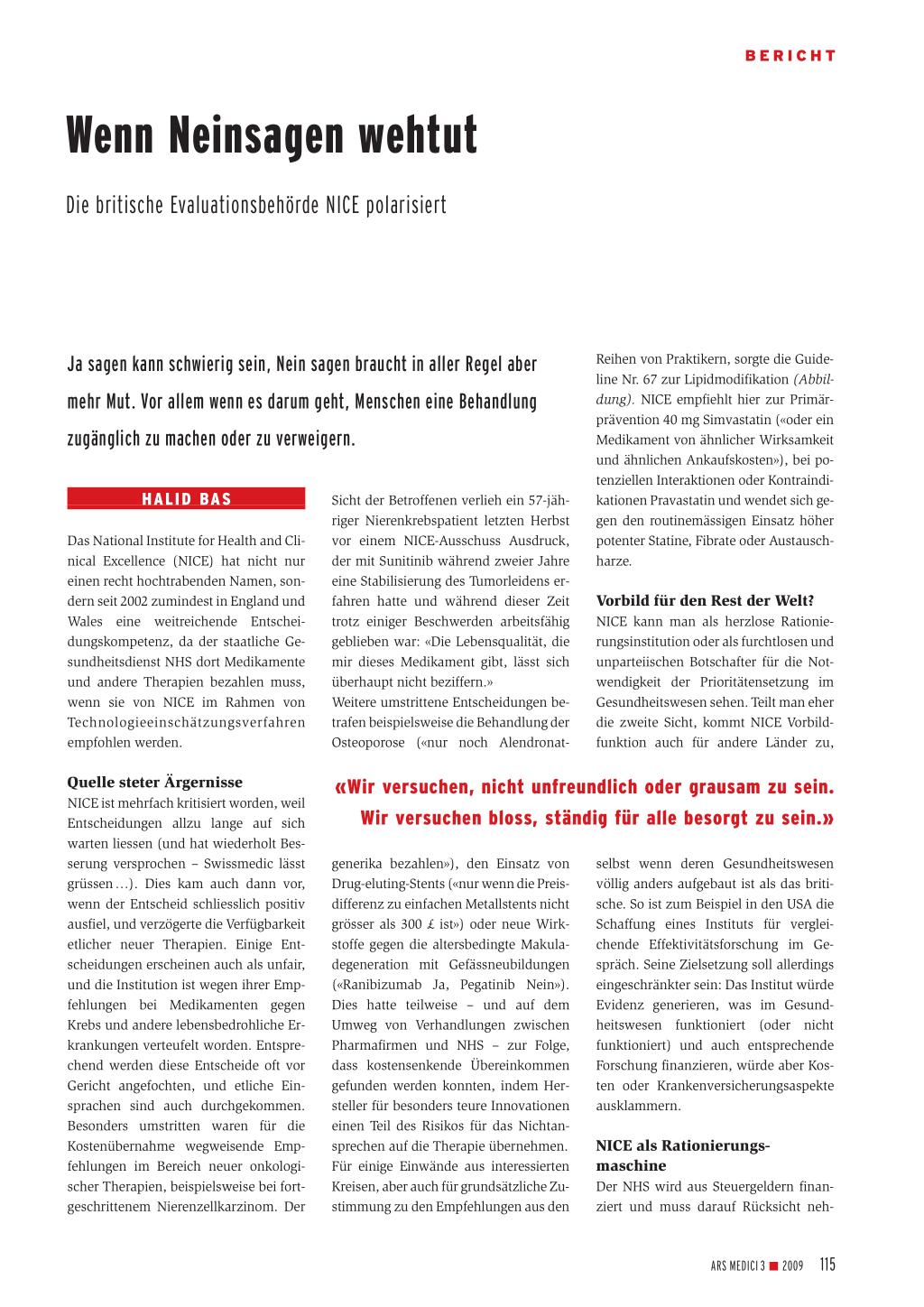 BERICHT

Wenn Neinsagen wehtut

Die britische Evaluationsbehörde NICE polarisiert

Ja sagen kann schwierig sein, Nein sagen braucht in aller Regel aber mehr Mut. Vor allem wenn es darum geht, Menschen eine Behandlung zugänglich zu machen oder zu verweigern.

HALID BAS

Das National Institute for Health and Clinical Excellence (NICE) hat nicht nur einen recht hochtrabenden Namen, sondern seit 2002 zumindest in England und Wales eine weitreichende Entscheidungskompetenz, da der staatliche Gesundheitsdienst NHS dort Medikamente und andere Therapien bezahlen muss, wenn sie von NICE im Rahmen von Technologieeinschätzungsverfahren empfohlen werden.

Quelle steter Ärgernisse
NICE ist mehrfach kritisiert worden, weil Entscheidungen allzu lange auf sich warten liessen (und hat wiederholt Besserung versprochen – Swissmedic lässt grüssen …). Dies kam auch dann vor, wenn der Entscheid schliesslich positiv ausfiel, und verzögerte die Verfügbarkeit etlicher neuer Therapien. Einige Entscheidungen erscheinen auch als unfair, und die Institution ist wegen ihrer Empfehlungen bei Medikamenten gegen Krebs und andere lebensbedrohliche Erkrankungen verteufelt worden. Entsprechend werden diese Entscheide oft vor Gericht angefochten, und etliche Einsprachen sind auch durchgekommen. Besonders umstritten waren für die Kostenübernahme wegweisende Empfehlungen im Bereich neuer onkologischer Therapien, beispielsweise bei fortgeschrittenem Nierenzellkarzinom. Der Sicht der Betroffenen verlieh ein 57-jähriger Nierenkrebspatient letzten Herbst vor einem NICE-Ausschuss Ausdruck, der mit Sunitinib während zweier Jahre eine Stabilisierung des Tumorleidens erfahren hatte und während dieser Zeit trotz einiger Beschwerden arbeitsfähig geblieben war: «Die Lebensqualität, die mir dieses Medikament gibt, lässt sich überhaupt nicht beziffern.»
Weitere umstrittene Entscheidungen betrafen beispielsweise die Behandlung der Osteoporose («nur noch Alendronatgenerika bezahlen»), den Einsatz von Drug-eluting-Stents («nur wenn die Preisdifferenz zu einfachen Metallstents nicht grösser als 300 £ ist») oder neue Wirkstoffe gegen die altersbedingte Makuladegeneration mit Gefässneubildungen («Ranibizumab Ja, Pegatinib Nein»). Dies hatte teilweise – und auf dem Umweg von Verhandlungen zwischen Pharmafirmen und NHS – zur Folge, dass kostensenkende Übereinkommen gefunden werden konnten, indem Hersteller für besonders teure Innovationen einen Teil des Risikos für das Nichtansprechen auf die Therapie übernehmen. Für einige Einwände aus interessierten Kreisen, aber auch für grundsätzliche Zustimmung zu den Empfehlungen aus den Reihen von Praktikern, sorgte die Guideline Nr. 67 zur Lipidmodifikation (Abbildung). NICE empfiehlt hier zur Primärprävention 40 mg Simvastatin («oder ein Medikament von ähnlicher Wirksamkeit und ähnlichen Ankaufskosten»), bei potenziellen Interaktionen oder Kontraindikationen Pravastatin und wendet sich gegen den routinemässigen Einsatz höher potenter Statine, Fibrate oder Austauschharze.

Vorbild für den Rest der Welt?
NICE kann man als herzlose Rationierungsinstitution oder als furchtlosen und unparteiischen Botschafter für die Notwendigkeit der Prioritätensetzung im Gesundheitswesen sehen. Teilt man eher die zweite Sicht, kommt NICE Vorbildfunktion auch für andere Länder zu, selbst wenn deren Gesundheitswesen völlig anders aufgebaut ist als das britische. So ist zum Beispiel in den USA die Schaffung eines Instituts für vergleichende Effektivitätsforschung im Gespräch. Seine Zielsetzung soll allerdings eingeschränkter sein: Das Institut würde Evidenz generieren, was im Gesundheitswesen funktioniert (oder nicht funktioniert) und auch entsprechende Forschung finanzieren, würde aber Kosten oder Krankenversicherungsaspekte ausklammern.

NICE als Rationierungsmaschine
Der NHS wird aus Steuergeldern finanziert und muss darauf Rücksicht neh-

«Wir versuchen, nicht unfreundlich oder grausam zu sein. Wir versuchen bloss, ständig für alle besorgt zu sein.»

ARS MEDICI 3 ■ 2009 115